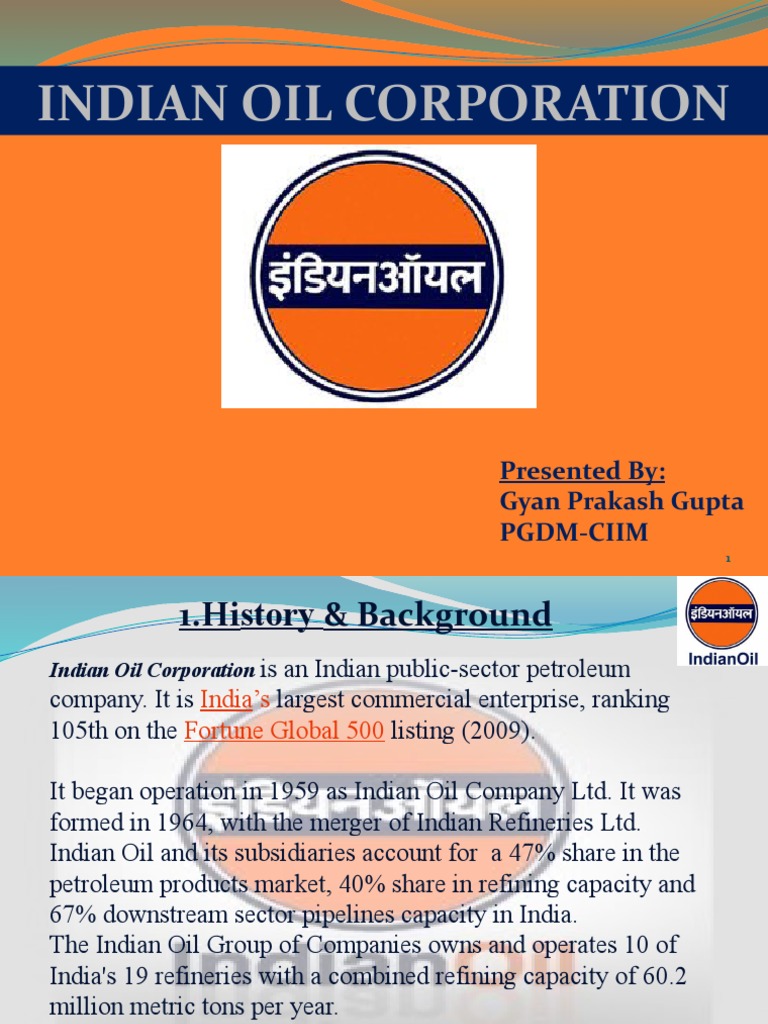 INDIAN OIL CORPORATION

इंडियनऑयल

Presented By:
Gyan Prakash Gupta
PGDM-CIIM

1

1.History & Background

इंडियनऑयल
IndianOil

Indian Oil Corporation is an Indian public-sector petroleum company. It is India's largest commercial enterprise, ranking 105th on the Fortune Global 500 listing (2009).

It began operation in 1959 as Indian Oil Company Ltd. It was formed in 1964, with the merger of Indian Refineries Ltd. Indian Oil and its subsidiaries account for a 47% share in the petroleum products market, 40% share in refining capacity and 67% downstream sector pipelines capacity in India.
The Indian Oil Group of Companies owns and operates 10 of India's 19 refineries with a combined refining capacity of 60.2 million metric tons per year.